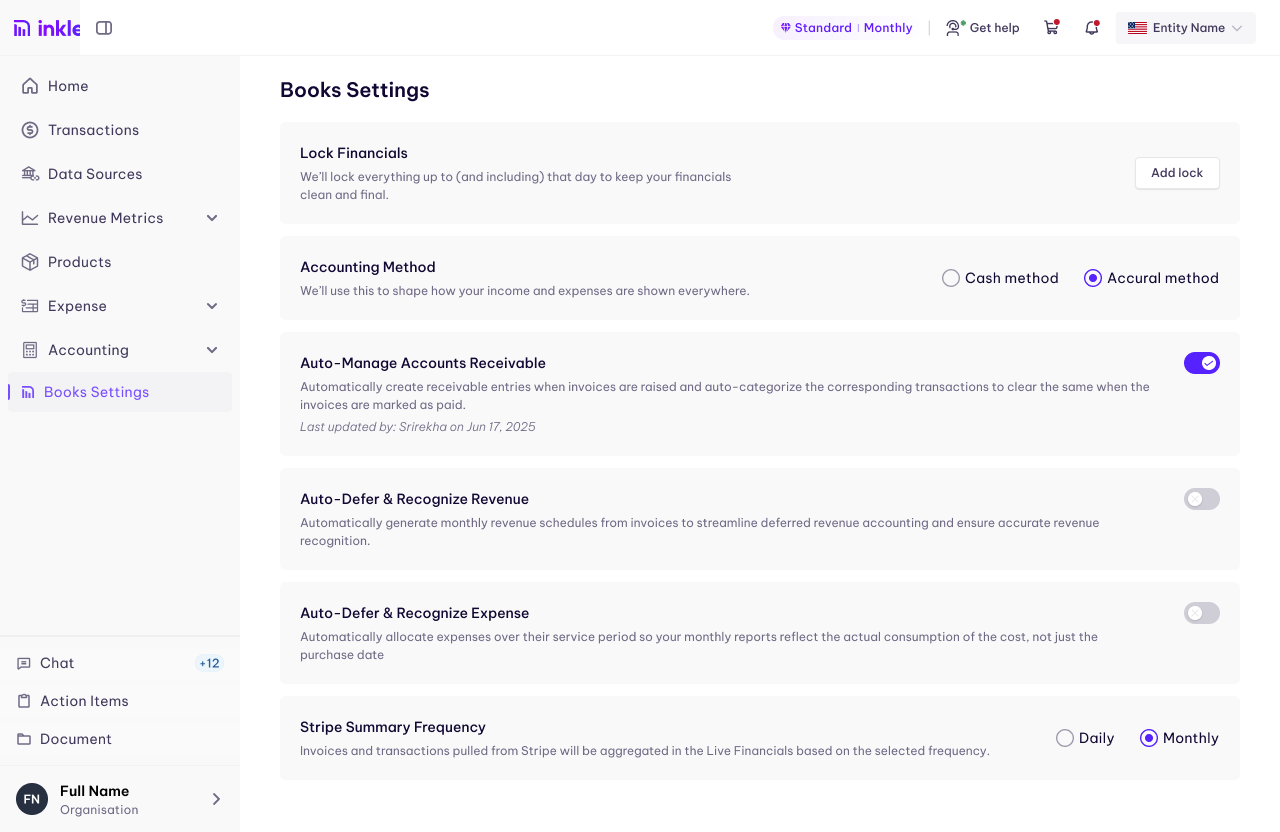 inkle

Standard | Monthly
Get help
Entity Name

Home
Transactions
Data Sources
Revenue Metrics
Products
Expense
Accounting
Books Settings

Chat +12
Action Items
Document

FN Full Name
Organisation

Books Settings

Lock Financials
We'll lock everything up to (and including) that day to keep your financials clean and final.
Add lock

Accounting Method
We'll use this to shape how your income and expenses are shown everywhere.
Cash method
Accural method

Auto-Manage Accounts Receivable
Automatically create receivable entries when invoices are raised and auto-categorize the corresponding transactions to clear the same when the invoices are marked as paid.
Last updated by: Srirekha on Jun 17, 2025

Auto-Defer & Recognize Revenue
Automatically generate monthly revenue schedules from invoices to streamline deferred revenue accounting and ensure accurate revenue recognition.

Auto-Defer & Recognize Expense
Automatically allocate expenses over their service period so your monthly reports reflect the actual consumption of the cost, not just the purchase date

Stripe Summary Frequency
Invoices and transactions pulled from Stripe will be aggregated in the Live Financials based on the selected frequency.
Daily
Monthly